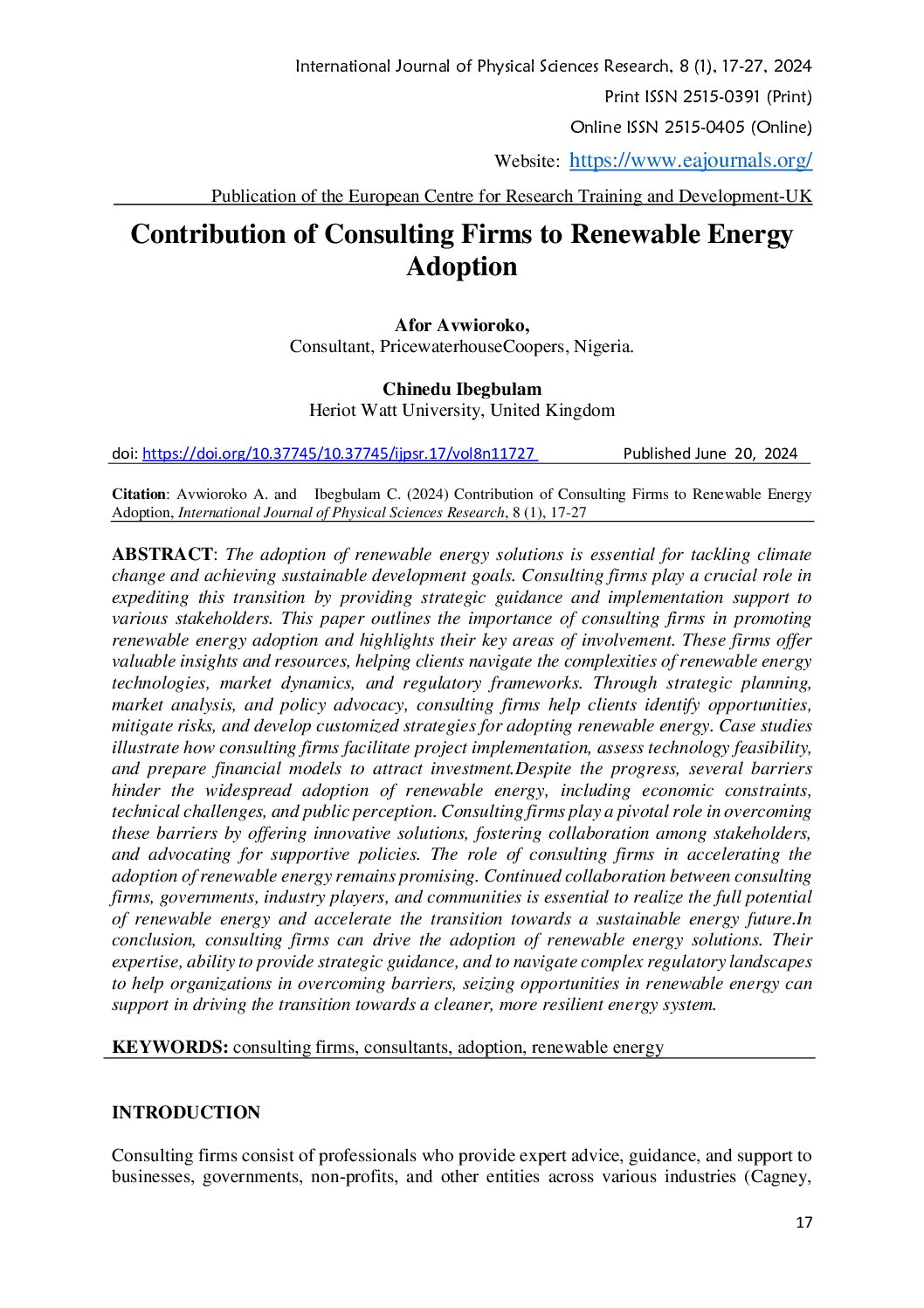 International Journal of Physical Sciences Research, 8 (1), 17-27, 2024

Print ISSN 2515-0391 (Print)

Online ISSN 2515-0405 (Online)

Website: https://www.eajournals.org/

Publication of the European Centre for Research Training and Development-UK

Contribution of Consulting Firms to Renewable Energy Adoption

Afor Avwioroko,
Consultant, PricewaterhouseCoopers, Nigeria.

Chinedu Ibegbulam
Heriot Watt University, United Kingdom

doi: https://doi.org/10.37745/10.37745/ijpsr.17/vol8n11727 Published June 20, 2024

Citation: Avwioroko A. and Ibegbulam C. (2024) Contribution of Consulting Firms to Renewable Energy Adoption, International Journal of Physical Sciences Research, 8 (1), 17-27

ABSTRACT: The adoption of renewable energy solutions is essential for tackling climate change and achieving sustainable development goals. Consulting firms play a crucial role in expediting this transition by providing strategic guidance and implementation support to various stakeholders. This paper outlines the importance of consulting firms in promoting renewable energy adoption and highlights their key areas of involvement. These firms offer valuable insights and resources, helping clients navigate the complexities of renewable energy technologies, market dynamics, and regulatory frameworks. Through strategic planning, market analysis, and policy advocacy, consulting firms help clients identify opportunities, mitigate risks, and develop customized strategies for adopting renewable energy. Case studies illustrate how consulting firms facilitate project implementation, assess technology feasibility, and prepare financial models to attract investment.Despite the progress, several barriers hinder the widespread adoption of renewable energy, including economic constraints, technical challenges, and public perception. Consulting firms play a pivotal role in overcoming these barriers by offering innovative solutions, fostering collaboration among stakeholders, and advocating for supportive policies. The role of consulting firms in accelerating the adoption of renewable energy remains promising. Continued collaboration between consulting firms, governments, industry players, and communities is essential to realize the full potential of renewable energy and accelerate the transition towards a sustainable energy future.In conclusion, consulting firms can drive the adoption of renewable energy solutions. Their expertise, ability to provide strategic guidance, and to navigate complex regulatory landscapes to help organizations in overcoming barriers, seizing opportunities in renewable energy can support in driving the transition towards a cleaner, more resilient energy system.

KEYWORDS: consulting firms, consultants, adoption, renewable energy

INTRODUCTION

Consulting firms consist of professionals who provide expert advice, guidance, and support to businesses, governments, non-profits, and other entities across various industries (Cagney,

17